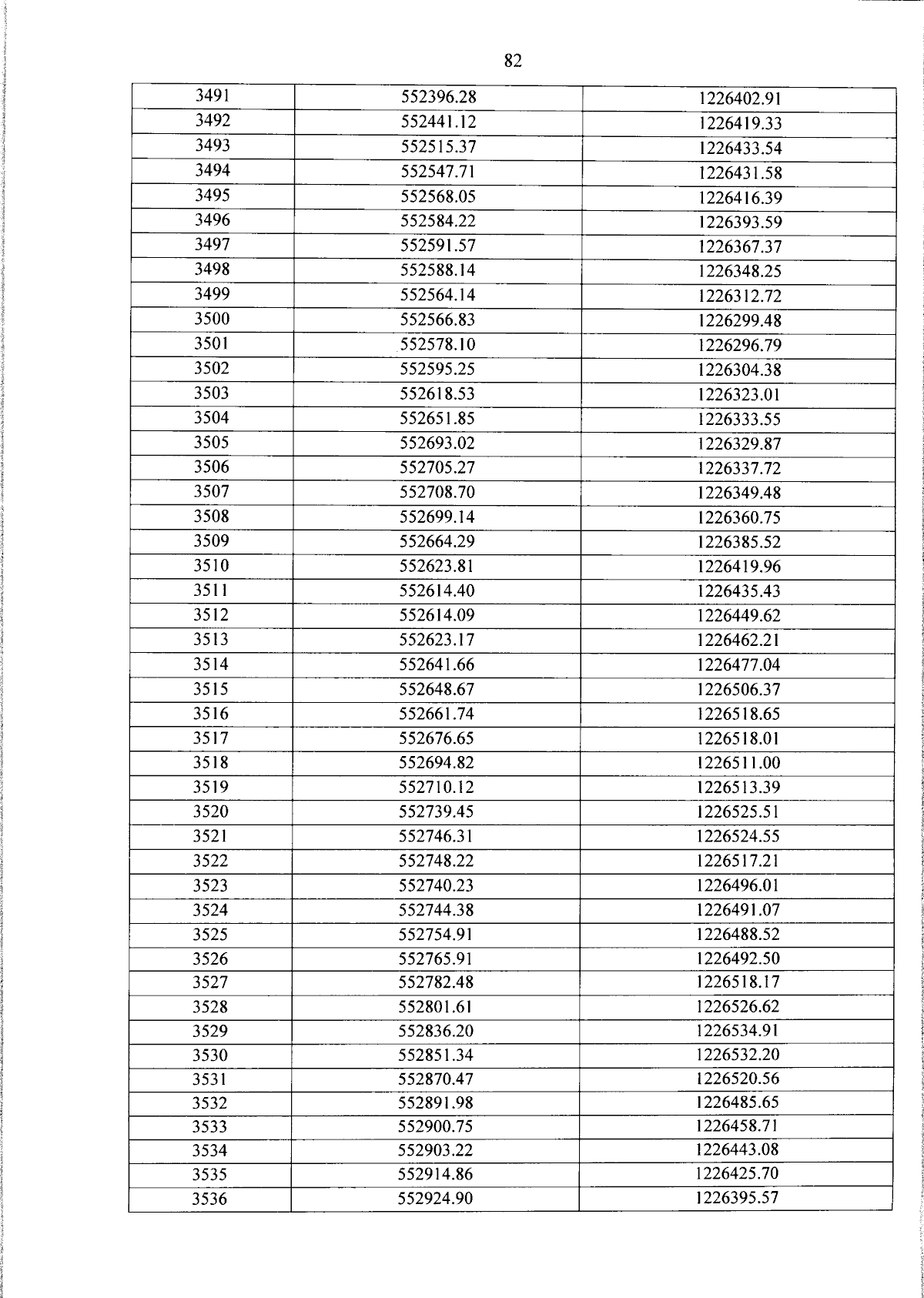 82

| 3491 | 552396.28 | 1226402.91 |
|---|---|---|
| 3492 | 552441.12 | 1226419.33 |
| 3493 | 552515.37 | 1226433.54 |
| 3494 | 552547.71 | 1226431.58 |
| 3495 | 552568.05 | 1226416.39 |
| 3496 | 552584.22 | 1226393.59 |
| 3497 | 552591.57 | 1226367.37 |
| 3498 | 552588.14 | 1226348.25 |
| 3499 | 552564.14 | 1226312.72 |
| 3500 | 552566.83 | 1226299.48 |
| 3501 | 552578.10 | 1226296.79 |
| 3502 | 552595.25 | 1226304.38 |
| 3503 | 552618.53 | 1226323.01 |
| 3504 | 552651.85 | 1226333.55 |
| 3505 | 552693.02 | 1226329.87 |
| 3506 | 552705.27 | 1226337.72 |
| 3507 | 552708.70 | 1226349.48 |
| 3508 | 552699.14 | 1226360.75 |
| 3509 | 552664.29 | 1226385.52 |
| 3510 | 552623.81 | 1226419.96 |
| 3511 | 552614.40 | 1226435.43 |
| 3512 | 552614.09 | 1226449.62 |
| 3513 | 552623.17 | 1226462.21 |
| 3514 | 552641.66 | 1226477.04 |
| 3515 | 552648.67 | 1226506.37 |
| 3516 | 552661.74 | 1226518.65 |
| 3517 | 552676.65 | 1226518.01 |
| 3518 | 552694.82 | 1226511.00 |
| 3519 | 552710.12 | 1226513.39 |
| 3520 | 552739.45 | 1226525.51 |
| 3521 | 552746.31 | 1226524.55 |
| 3522 | 552748.22 | 1226517.21 |
| 3523 | 552740.23 | 1226496.01 |
| 3524 | 552744.38 | 1226491.07 |
| 3525 | 552754.91 | 1226488.52 |
| 3526 | 552765.91 | 1226492.50 |
| 3527 | 552782.48 | 1226518.17 |
| 3528 | 552801.61 | 1226526.62 |
| 3529 | 552836.20 | 1226534.91 |
| 3530 | 552851.34 | 1226532.20 |
| 3531 | 552870.47 | 1226520.56 |
| 3532 | 552891.98 | 1226485.65 |
| 3533 | 552900.75 | 1226458.71 |
| 3534 | 552903.22 | 1226443.08 |
| 3535 | 552914.86 | 1226425.70 |
| 3536 | 552924.90 | 1226395.57 |